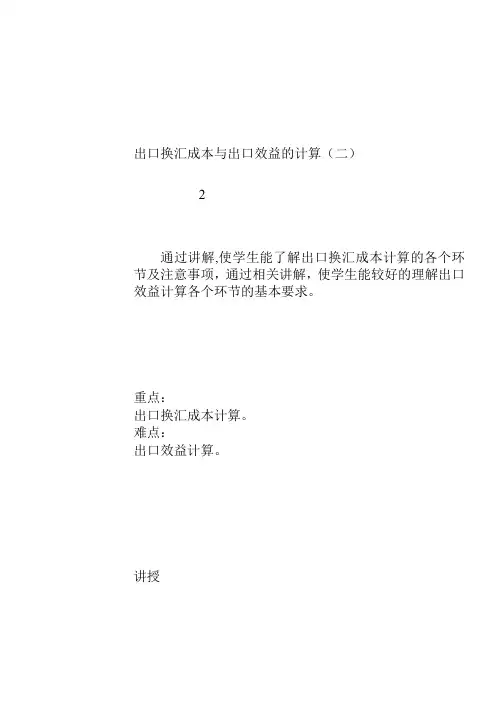 出口换汇成本与出口效益的计算（二）

2

通过讲解,使学生能了解出口换汇成本计算的各个环节及注意事项，通过相关讲解，使学生能较好的理解出口效益计算各个环节的基本要求。

重点：
出口换汇成本计算。
难点：
出口效益计算。

讲授